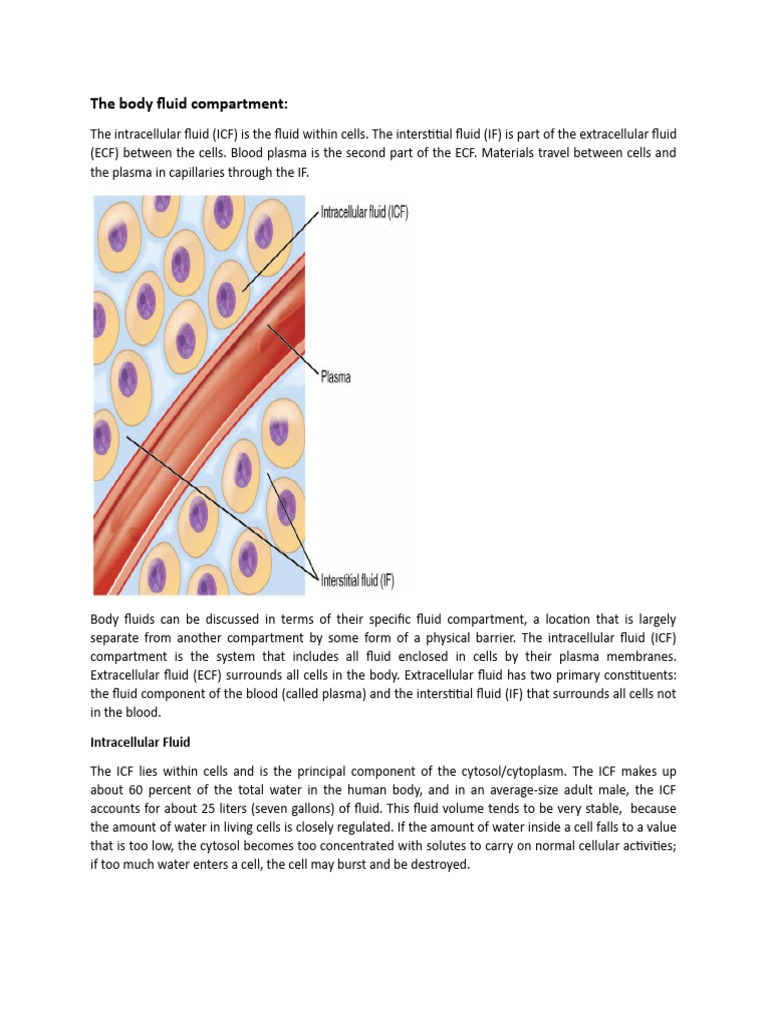 The body fluid compartment:

The intracellular fluid (ICF) is the fluid within cells. The interstitial fluid (IF) is part of the extracellular fluid (ECF) between the cells. Blood plasma is the second part of the ECF. Materials travel between cells and the plasma in capillaries through the IF.

Intracellular fluid (ICF)

Plasma

Interstitial fluid (IF)

Body fluids can be discussed in terms of their specific fluid compartment, a location that is largely separate from another compartment by some form of a physical barrier. The intracellular fluid (ICF) compartment is the system that includes all fluid enclosed in cells by their plasma membranes. Extracellular fluid (ECF) surrounds all cells in the body. Extracellular fluid has two primary constituents: the fluid component of the blood (called plasma) and the interstitial fluid (IF) that surrounds all cells not in the blood.

Intracellular Fluid

The ICF lies within cells and is the principal component of the cytosol/cytoplasm. The ICF makes up about 60 percent of the total water in the human body, and in an average-size adult male, the ICF accounts for about 25 liters (seven gallons) of fluid. This fluid volume tends to be very stable, because the amount of water in living cells is closely regulated. If the amount of water inside a cell falls to a value that is too low, the cytosol becomes too concentrated with solutes to carry on normal cellular activities; if too much water enters a cell, the cell may burst and be destroyed.